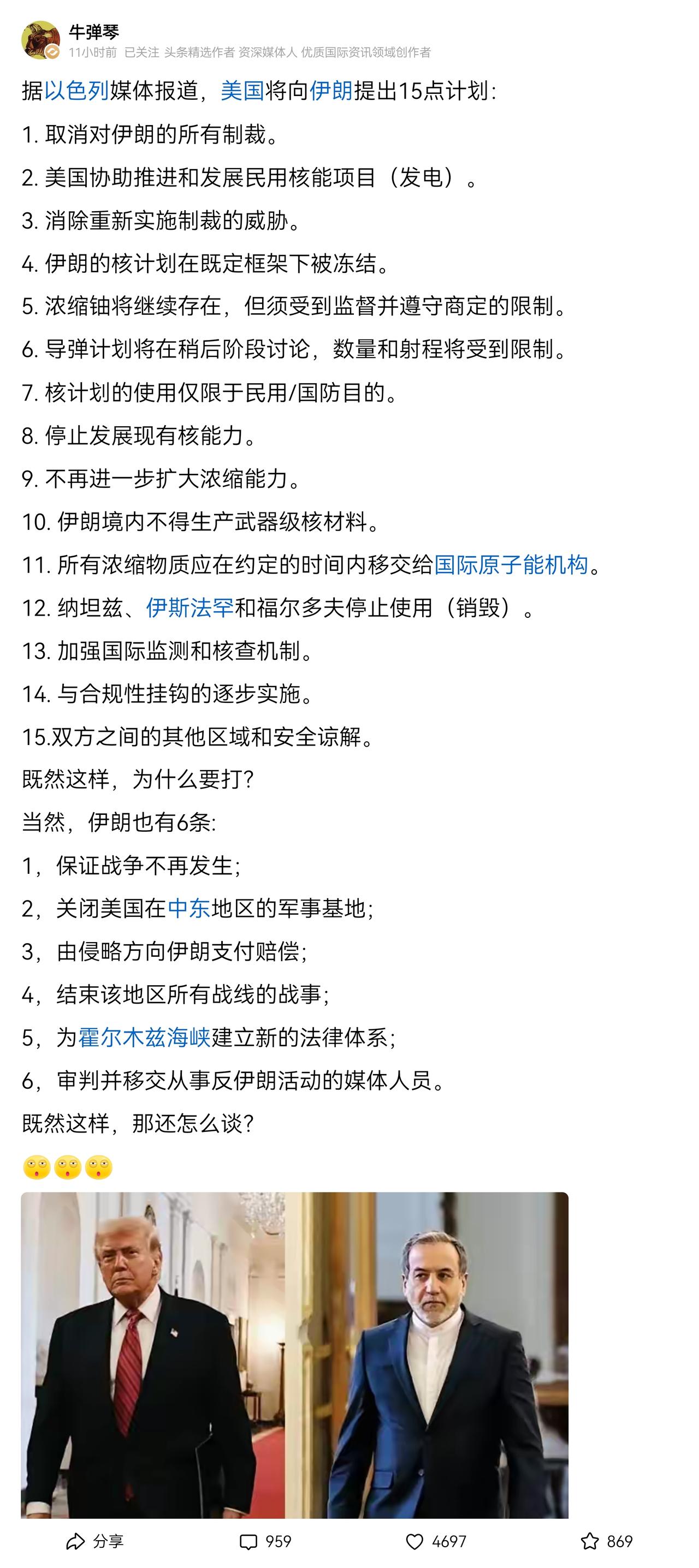 牛弹琴
11小时前 已关注 头条精选作者 资深媒体人 优质国际资讯领域创作者

据以色列媒体报道，美国将向伊朗提出15点计划：

1. 取消对伊朗的所有制裁。

2. 美国协助推进和发展民用核能项目（发电）。

3. 消除重新实施制裁的威胁。

4. 伊朗的核计划在既定框架下被冻结。

5. 浓缩铀将继续存在，但须受到监督并遵守商定的限制。

6. 导弹计划将在稍后阶段讨论，数量和射程将受到限制。

7. 核计划的使用仅限于民用/国防目的。

8. 停止发展现有核能力。

9. 不再进一步扩大浓缩能力。

10. 伊朗境内不得生产武器级核材料。

11. 所有浓缩物质应在约定的时间内移交给国际原子能机构。

12. 纳坦兹、伊斯法罕和福尔多夫停止使用（销毁）。

13. 加强国际监测和核查机制。

14. 与合规性挂钩的逐步实施。

15.双方之间的其他区域和安全谅解。

既然这样，为什么要打？

当然，伊朗也有6条：

1，保证战争不再发生；

2，关闭美国在中东地区的军事基地；

3，由侵略方向伊朗支付赔偿；

4，结束该地区所有战线的战事；

5，为霍尔木兹海峡建立新的法律体系；

6，审判并移交从事反伊朗活动的媒体人员。

既然这样，那还怎么谈？

分享 959 4697 869